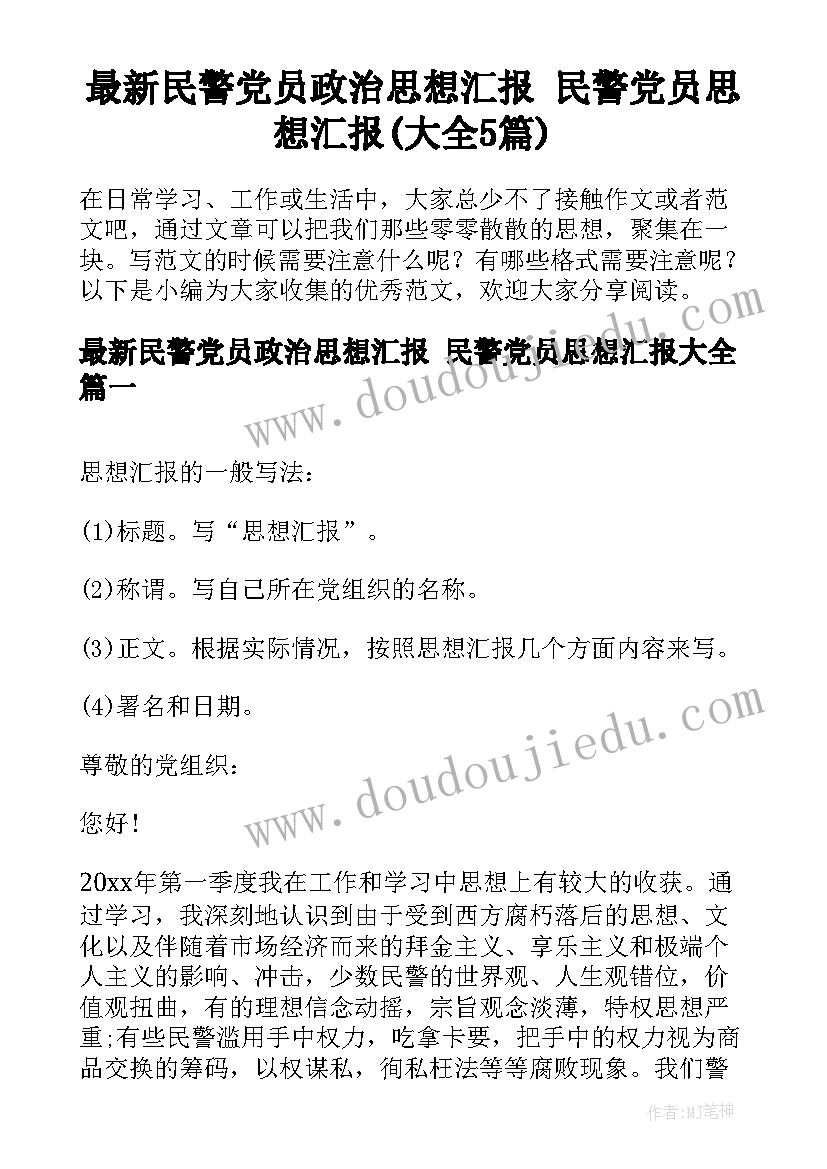 最新民警党员政治思想汇报 民警党员思想汇报(大全5篇)

在日常学习、工作或生活中，大家总少不了接触作文或者范文吧，通过文章可以把我们那些零零散散的思想，聚集在一块。写范文的时候需要注意什么呢？有哪些格式需要注意呢？以下是小编为大家收集的优秀范文，欢迎大家分享阅读。

最新民警党员政治思想汇报 民警党员思想汇报大全篇一

思想汇报的一般写法：

(1)标题。写“思想汇报”。

(2)称谓。写自己所在党组织的名称。

(3)正文。根据实际情况，按照思想汇报几个方面内容来写。

(4)署名和日期。

尊敬的党组织：

您好！

20xx年第一季度我在工作和学习中思想上有较大的收获。通过学习，我深刻地认识到由于受到西方腐朽落后的思想、文化以及伴随着市场经济而来的拜金主义、享乐主义和极端个人主义的影响、冲击，少数民警的世界观、人生观错位，价值观扭曲，有的理想信念动摇，宗旨观念淡薄，特权思想严重;有些民警滥用手中权力，吃拿卡要，把手中的权力视为商品交换的筹码，以权谋私，徇私枉法等等腐败现象。我们警

www.doudoujiedu.com

www.doudoujiedu.com

作者:MJ笔神